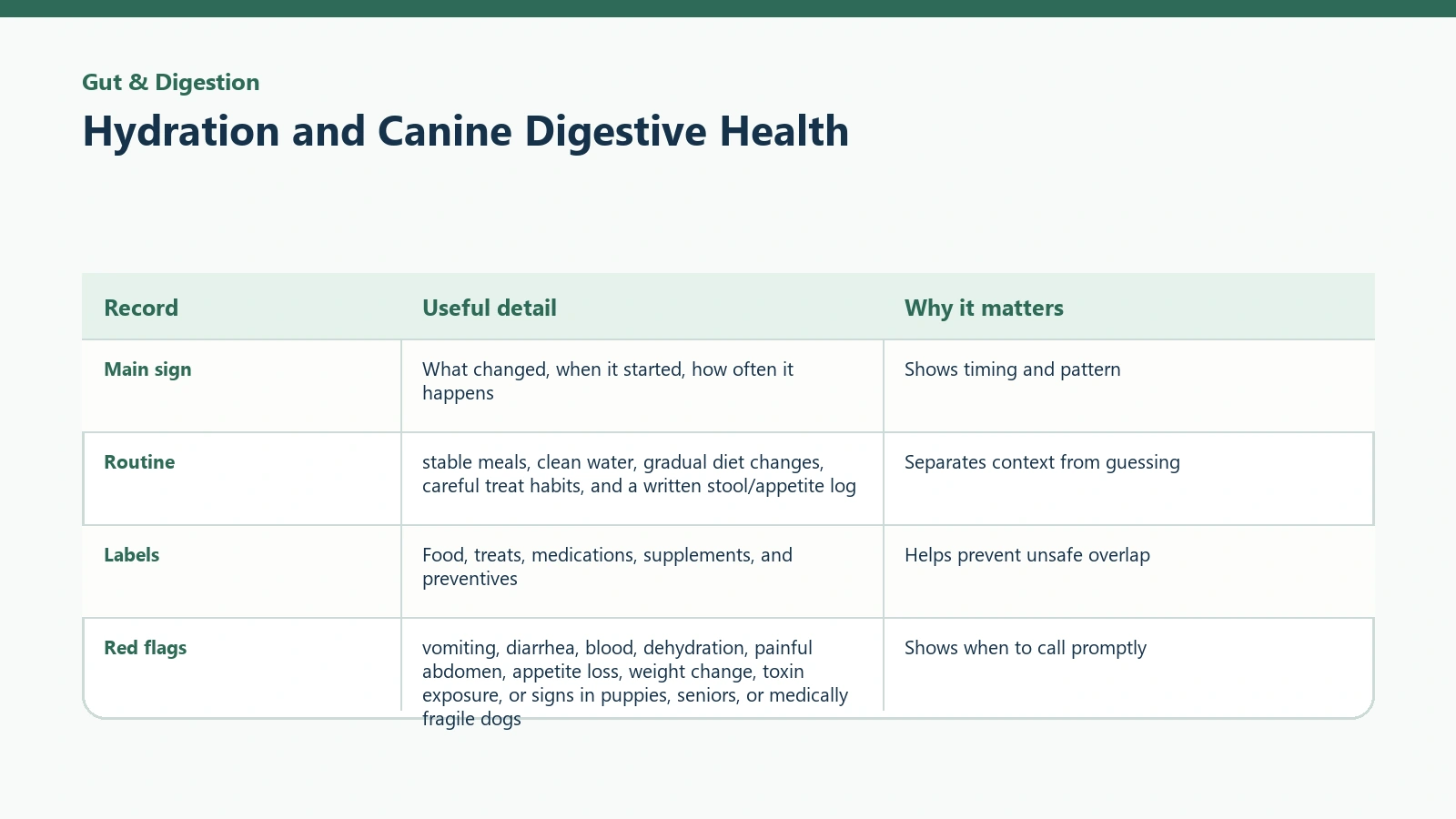 Gut & Digestion

Hydration and Canine Digestive Health

| Record | Useful detail | Why it matters |
|---|---|---|
| Main sign | What changed, when it started, how often it happens | Shows timing and pattern |
| Routine | stable meals, clean water, gradual diet changes, careful treat habits, and a written stool/appetite log | Separates context from guessing |
| Labels | Food, treats, medications, supplements, and preventives | Helps prevent unsafe overlap |
| Red flags | vomiting, diarrhea, blood, dehydration, painful abdomen, appetite loss, weight change, toxin exposure, or signs in puppies, seniors, or medically fragile dogs | Shows when to call promptly |